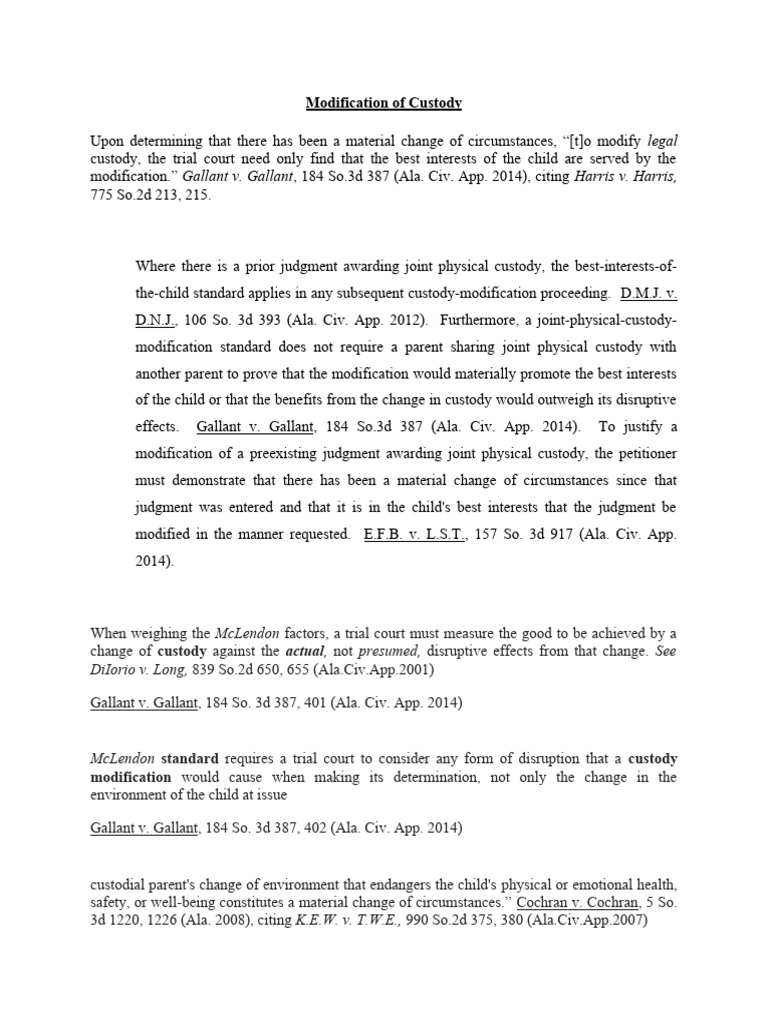 Modification of Custody

Upon determining that there has been a material change of circumstances, "[t]o modify legal custody, the trial court need only find that the best interests of the child are served by the modification." Gallant v. Gallant, 184 So.3d 387 (Ala. Civ. App. 2014), citing Harris v. Harris, 775 So.2d 213, 215.

Where there is a prior judgment awarding joint physical custody, the best-interests-of-the-child standard applies in any subsequent custody-modification proceeding. D.M.J. v. D.N.J., 106 So. 3d 393 (Ala. Civ. App. 2012). Furthermore, a joint-physical-custody-modification standard does not require a parent sharing joint physical custody with another parent to prove that the modification would materially promote the best interests of the child or that the benefits from the change in custody would outweigh its disruptive effects. Gallant v. Gallant, 184 So.3d 387 (Ala. Civ. App. 2014). To justify a modification of a preexisting judgment awarding joint physical custody, the petitioner must demonstrate that there has been a material change of circumstances since that judgment was entered and that it is in the child's best interests that the judgment be modified in the manner requested. E.F.B. v. L.S.T., 157 So. 3d 917 (Ala. Civ. App. 2014).

When weighing the McLendon factors, a trial court must measure the good to be achieved by a change of custody against the actual, not presumed, disruptive effects from that change. See DiIorio v. Long, 839 So.2d 650, 655 (Ala.Civ.App.2001)

Gallant v. Gallant, 184 So. 3d 387, 401 (Ala. Civ. App. 2014)

McLendon standard requires a trial court to consider any form of disruption that a custody modification would cause when making its determination, not only the change in the environment of the child at issue

Gallant v. Gallant, 184 So. 3d 387, 402 (Ala. Civ. App. 2014)

custodial parent's change of environment that endangers the child's physical or emotional health, safety, or well-being constitutes a material change of circumstances." Cochran v. Cochran, 5 So. 3d 1220, 1226 (Ala. 2008), citing K.E.W. v. T.W.E., 990 So.2d 375, 380 (Ala.Civ.App.2007)